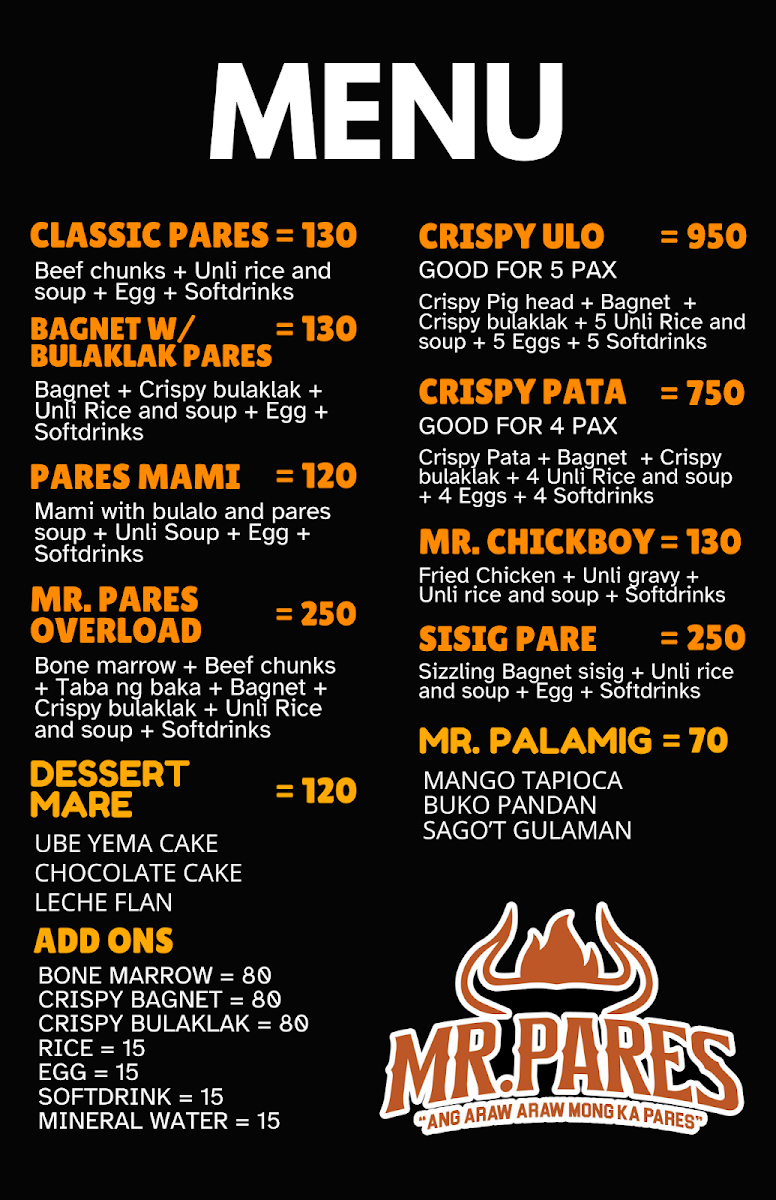 MENU

CLASSIC PARES = 130
Beef chunks + Unli rice and soup + Egg + Softdrinks

BAGNET W/ BULAKLAK PARES = 130
Bagnet + Crispy bulaklak + Unli Rice and soup + Egg + Softdrinks

PARES MAMI = 120
Mami with bulalo and pares soup + Unli Soup + Egg + Softdrinks

MR. PARES OVERLOAD = 250
Bone marrow + Beef chunks + Taba ng baka + Bagnet + Crispy bulaklak + Unli Rice and soup + Softdrinks

DESSERT MARE = 120
UBE YEMA CAKE
CHOCOLATE CAKE
LECHE FLAN

ADD ONS
BONE MARROW = 80
CRISPY BAGNET = 80
CRISPY BULAKLAK = 80
RICE = 15
EGG = 15
SOFTDRINK = 15
MINERAL WATER = 15

CRISPY ULO = 950
GOOD FOR 5 PAX
Crispy Pig head + Bagnet + Crispy bulaklak + 5 Unli Rice and soup + 5 Eggs + 5 Softdrinks

CRISPY PATA = 750
GOOD FOR 4 PAX
Crispy Pata + Bagnet + Crispy bulaklak + 4 Unli Rice and soup + 4 Eggs + 4 Softdrinks

MR. CHICKBOY = 130
Fried Chicken + Unli gravy + Unli rice and soup + Softdrinks

SISIG PARE = 250
Sizzling Bagnet sisig + Unli rice and soup + Egg + Softdrinks

MR. PALAMIG = 70
MANGO TAPIOCA
BUKO PANDAN
SAGO'T GULAMAN

MR.PARES
"ANG ARAW ARAW MONG KA PARES"